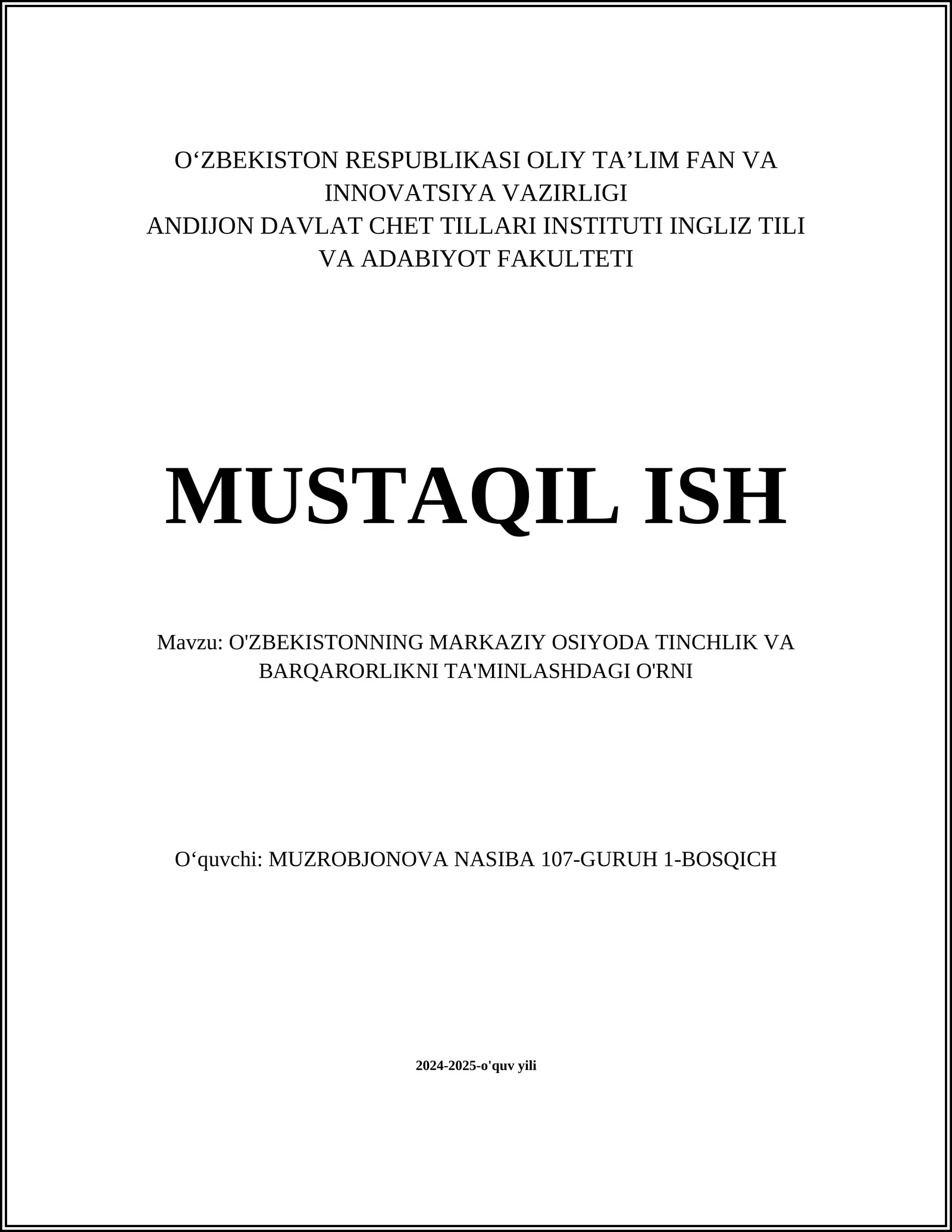 O‘ZBEKISTON RESPUBLIKASI OLIY TA’LIM FAN VA INNOVATSIYA VAZIRLIGI
ANDIJON DAVLAT CHET TILLARI INSTITUTI INGLIZ TILI VA ADABIYOT FAKULTETI

MUSTAQIL ISH

Mavzu: O'ZBEKISTONNING MARKAZIY OSIYODA TINCHLIK VA BARQARORLIKNI TA'MINLASHDAGI O'RNI

O‘quvchi: MUZROBJONOVA NASIBA 107-GURUH 1-BOSQICH

2024-2025-o'quv yili